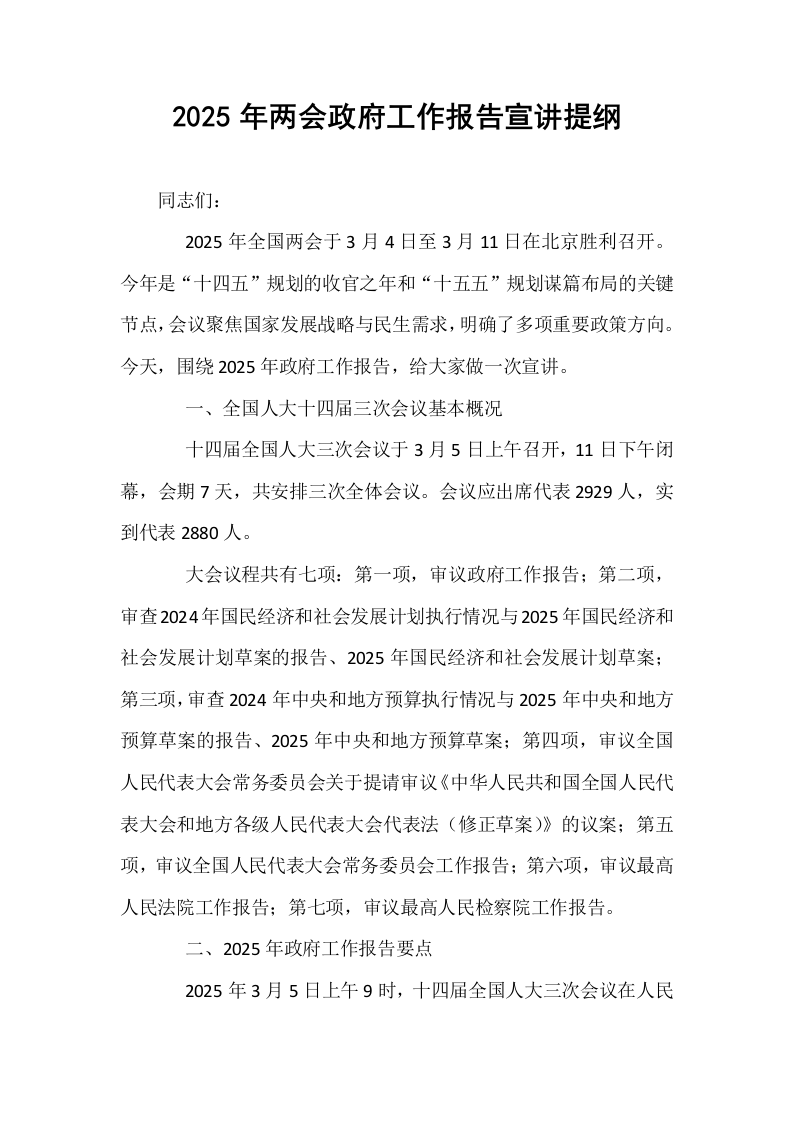 2025年两会政府工作报告宣讲提纲

同志们：

2025年全国两会于3月4日至3月11日在北京胜利召开。今年是“十四五”规划的收官之年和“十五五”规划谋篇布局的关键节点，会议聚焦国家发展战略与民生需求，明确了多项重要政策方向。今天，围绕2025年政府工作报告，给大家做一次宣讲。

一、全国人大十四届三次会议基本概况

十四届全国人大三次会议于3月5日上午召开，11日下午闭幕，会期7天，共安排三次全体会议。会议应出席代表2929人，实到代表2880人。

大会议程共有七项：第一项，审议政府工作报告；第二项，审查2024年国民经济和社会发展计划执行情况与2025年国民经济和社会发展计划草案的报告、2025年国民经济和社会发展计划草案；第三项，审查2024年中央和地方预算执行情况与2025年中央和地方预算草案的报告、2025年中央和地方预算草案；第四项，审议全国人民代表大会常务委员会关于提请审议《中华人民共和国全国人民代表大会和地方各级人民代表大会代表法（修正草案）》的议案；第五项，审议全国人民代表大会常务委员会工作报告；第六项，审议最高人民法院工作报告；第七项，审议最高人民检察院工作报告。

二、2025年政府工作报告要点

2025年3月5日上午9时，十四届全国人大三次会议在人民